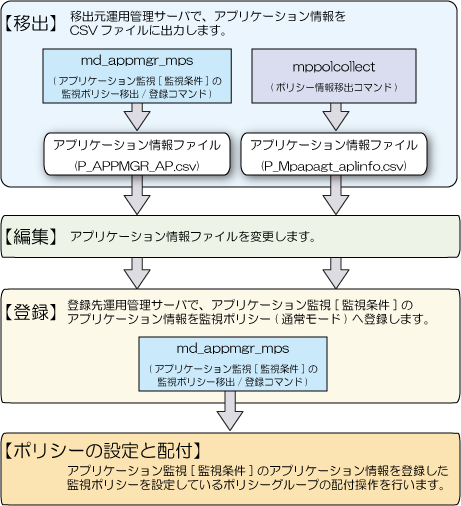 【移出】 移出元運用管理サーバで、アプリケーション情報を CSV ファイルに出力します。

md_appmgr_mps
（アプリケーション監視［監視条件］の監視ポリシー移出 / 登録コマンド）

mppolcollect
（ポリシー情報移出コマンド）

アプリケーション情報ファイル
(P_APPMGR_AP.csv)

アプリケーション情報ファイル
(P_Mpapagt_aplinfo.csv)

【編集】 アプリケーション情報ファイルを変更します。

【登録】 登録先運用管理サーバで、アプリケーション監視［監視条件］のアプリケーション情報を監視ポリシー（通常モード）へ登録します。

md_appmgr_mps
（アプリケーション監視［監視条件］の監視ポリシー移出 / 登録コマンド）

【ポリシーの設定と配付】
アプリケーション監視［監視条件］のアプリケーション情報を登録した監視ポリシーを設定しているポリシーグループの配付操作を行います。